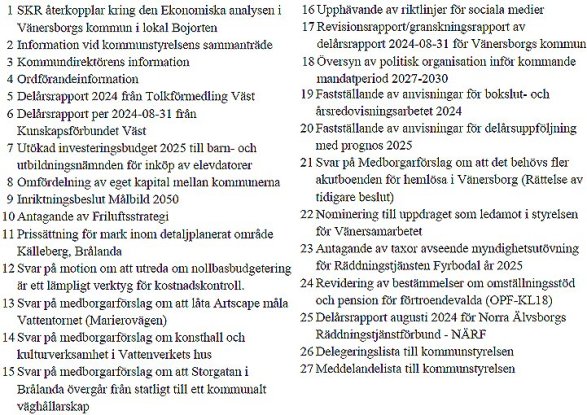 1 SKR återkopplar kring den Ekonomiska analysen i Vänersborgs kommun i lokal Bojorten
2 Information vid kommunstyrelsens sammanträde
3 Kommundirektörens information
4 Ordförandeinformation
5 Delårsrapport 2024 från Tolkförmedling Väst
6 Delårsrapport per 2024-08-31 från Kunskapsförbundet Väst
7 Utökad investeringsbudget 2025 till barn- och utbildningsnämnden för inköp av elevdatorer
8 Omfördelning av eget kapital mellan kommunerna
9 Inriktningsbeslut Målbild 2050
10 Antagande av Friluftsstrategi
11 Prissättning för mark inom detaljplanerat område Källeberg, Brålanda
12 Svar på motion om att utreda om nollbasbudgetering är ett lämpligt verktyg för kostnadskontroll.
13 Svar på medborgarförslag om att låta Artscape måla Vattentornet (Marierovägen)
14 Svar på medborgarförslag om konsthall och kulturverksamhet i Vattenverkets hus
15 Svar på medborgarförslag om att Storgatan i Brålanda övergår från statligt till ett kommunalt väghållarskap
16 Upphävande av riktlinjer för sociala medier
17 Revisionsrapport/granskningsrapport av delårsrapport 2024-08-31 för Vänersborgs kommun
18 Översyn av politisk organisation inför kommande mandatperiod 2027-2030
19 Fastställande av anvisningar för bokslut- och årsredovisningsarbetet 2024
20 Fastställande av anvisningar för delårsuppföljning med prognos 2025
21 Svar på Medborgarförslag om att det behövs fler akutboenden för hemlösa i Vänersborg (Rättelse av tidigare beslut)
22 Nominering till uppdraget som ledamot i styrelsen för Vänersamarbetet
23 Antagande av taxor avseende myndighetsutövning för Räddningstjänsten Fyrbodal år 2025
24 Revidering av bestämmelser om omställningsstöd och pension för förtroendevalda (OPF-KL18)
25 Delårsrapport augusti 2024 för Norra Älvsborgs Räddningstjänstförbund - NÄRF
26 Delegeringslista till kommunstyrelsen
27 Meddelandelista till kommunstyrelsen